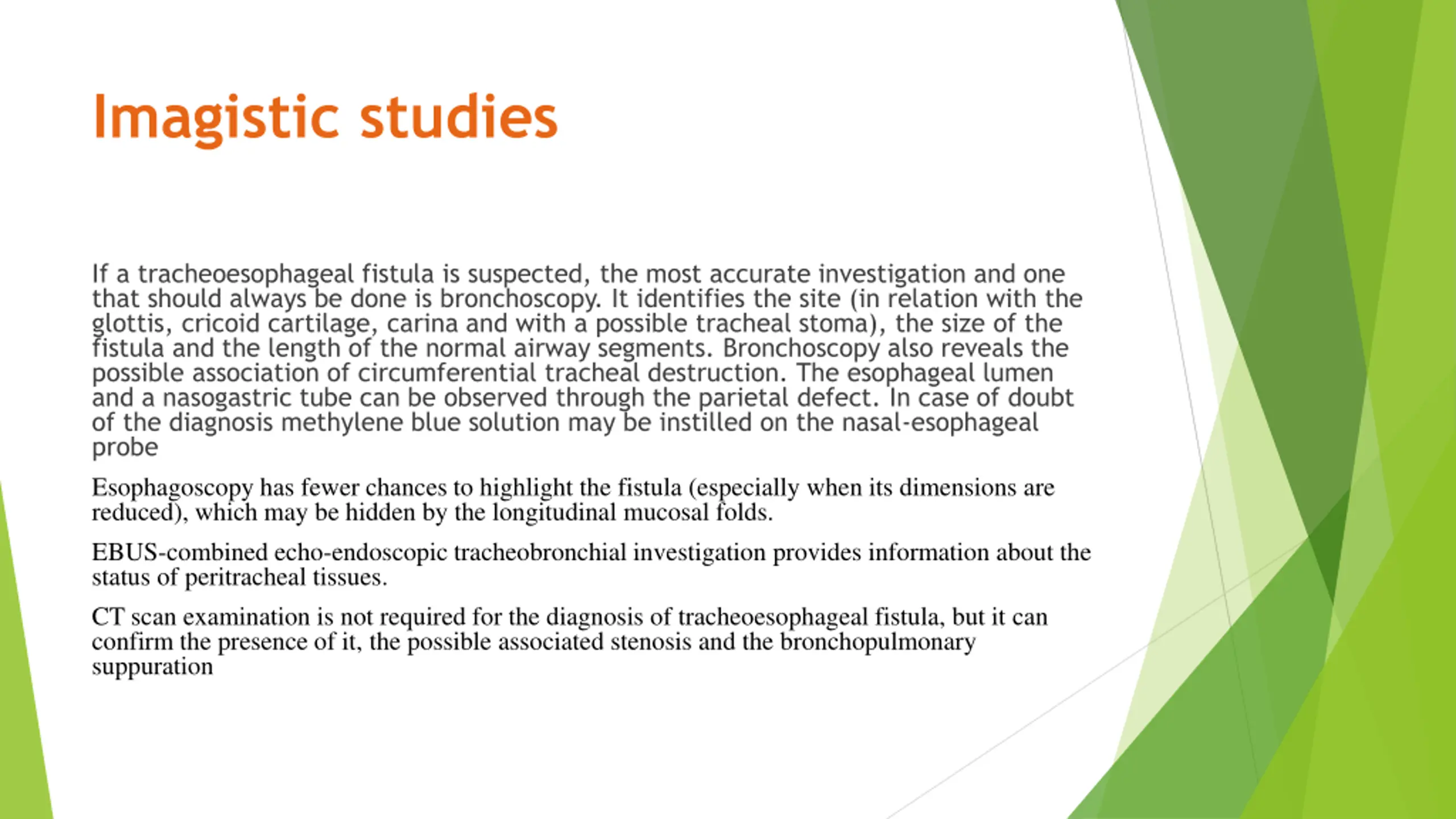 Imagistic studies

If a tracheoesophageal fistula is suspected, the most accurate investigation and one that should always be done is bronchoscopy. It identifies the site (in relation with the glottis, cricoid cartilage, carina and with a possible tracheal stoma), the size of the fistula and the length of the normal airway segments. Bronchoscopy also reveals the possible association of circumferential tracheal destruction. The esophageal lumen and a nasogastric tube can be observed through the parietal defect. In case of doubt of the diagnosis methylene blue solution may be instilled on the nasal-esophageal probe

Esophagoscopy has fewer chances to highlight the fistula (especially when its dimensions are reduced), which may be hidden by the longitudinal mucosal folds.

EBUS-combined echo-endoscopic tracheobronchial investigation provides information about the status of peritracheal tissues.

CT scan examination is not required for the diagnosis of tracheoesophageal fistula, but it can confirm the presence of it, the possible associated stenosis and the bronchopulmonary suppuration